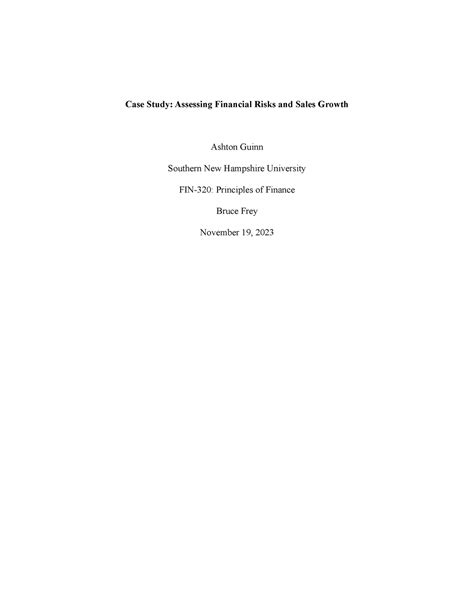 Case Study: Assessing Financial Risks and Sales Growth

Ashton Guinn

Southern New Hampshire University

FIN-320: Principles of Finance

Bruce Frey

November 19, 2023